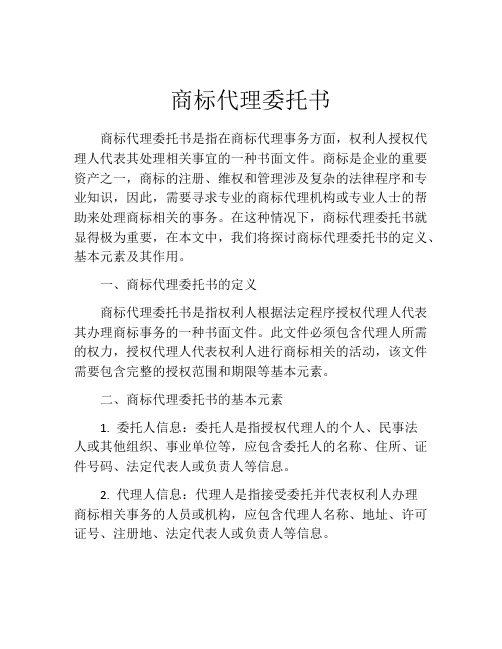 商标代理委托书

商标代理委托书是指在商标代理事务方面，权利人授权代理人代表其处理相关事宜的一种书面文件。商标是企业的重要资产之一，商标的注册、维权和管理涉及复杂的法律程序和专业知识，因此，需要寻求专业的商标代理机构或专业人士的帮助来处理商标相关的事务。在这种情况下，商标代理委托书就显得极为重要，在本文中，我们将探讨商标代理委托书的定义、基本元素及其作用。

一、商标代理委托书的定义

商标代理委托书是指权利人根据法定程序授权代理人代表其办理商标事务的一种书面文件。此文件必须包含代理人所需的权力，授权代理人代表权利人进行商标相关的活动，该文件需要包含完整的授权范围和期限等基本元素。

二、商标代理委托书的基本元素

1. 委托人信息：委托人是指授权代理人的个人、民事法人或其他组织、事业单位等，应包含委托人的名称、住所、证件号码、法定代表人或负责人等信息。

2. 代理人信息：代理人是指接受委托并代表权利人办理商标相关事务的人员或机构，应包含代理人名称、地址、许可证号、注册地、法定代表人或负责人等信息。